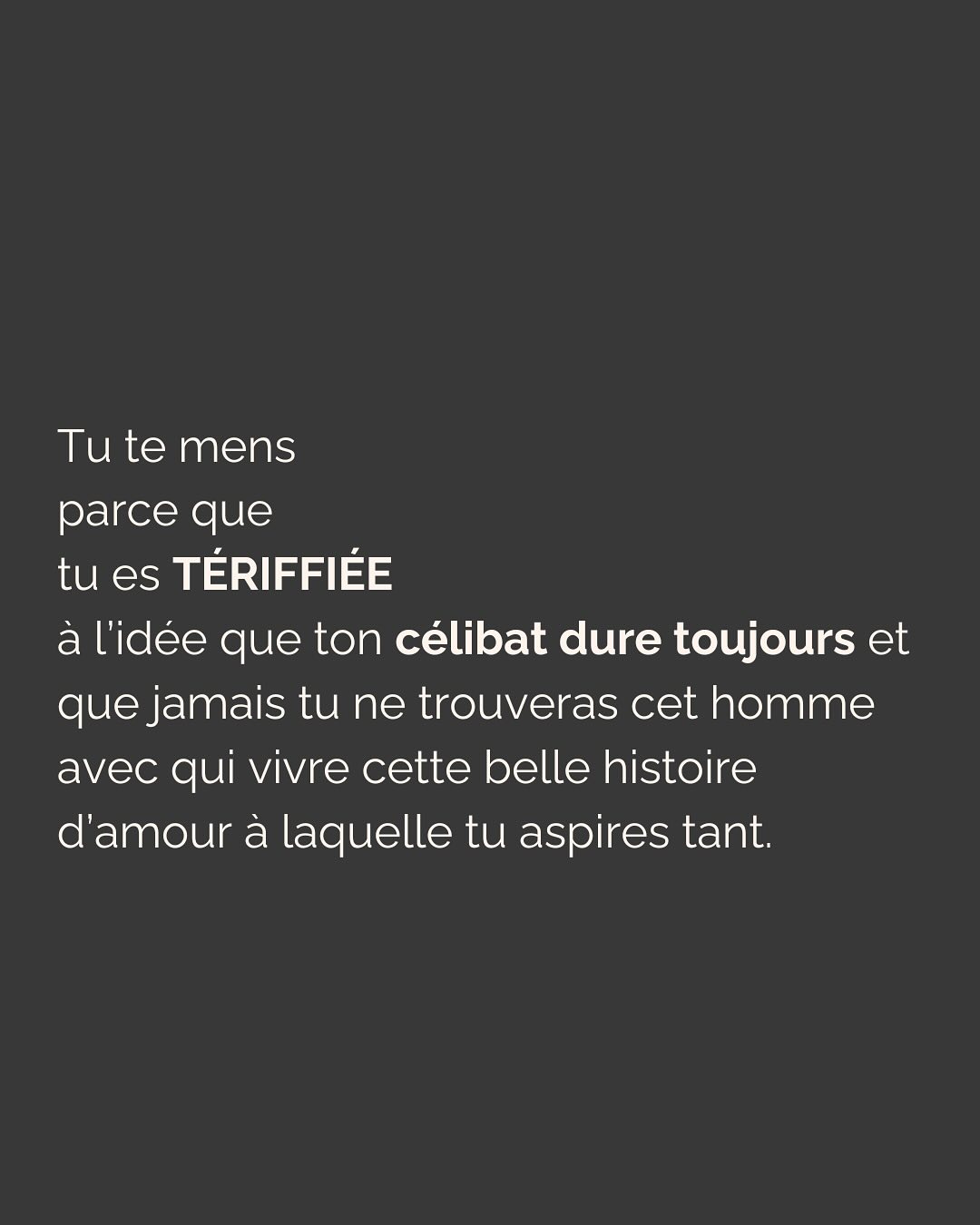 Tu te mens
parce que
tu es TÉRIFFIÉE
à l'idée que ton célibat dure toujours et que jamais tu ne trouveras cet homme avec qui vivre cette belle histoire d'amour à laquelle tu aspires tant.